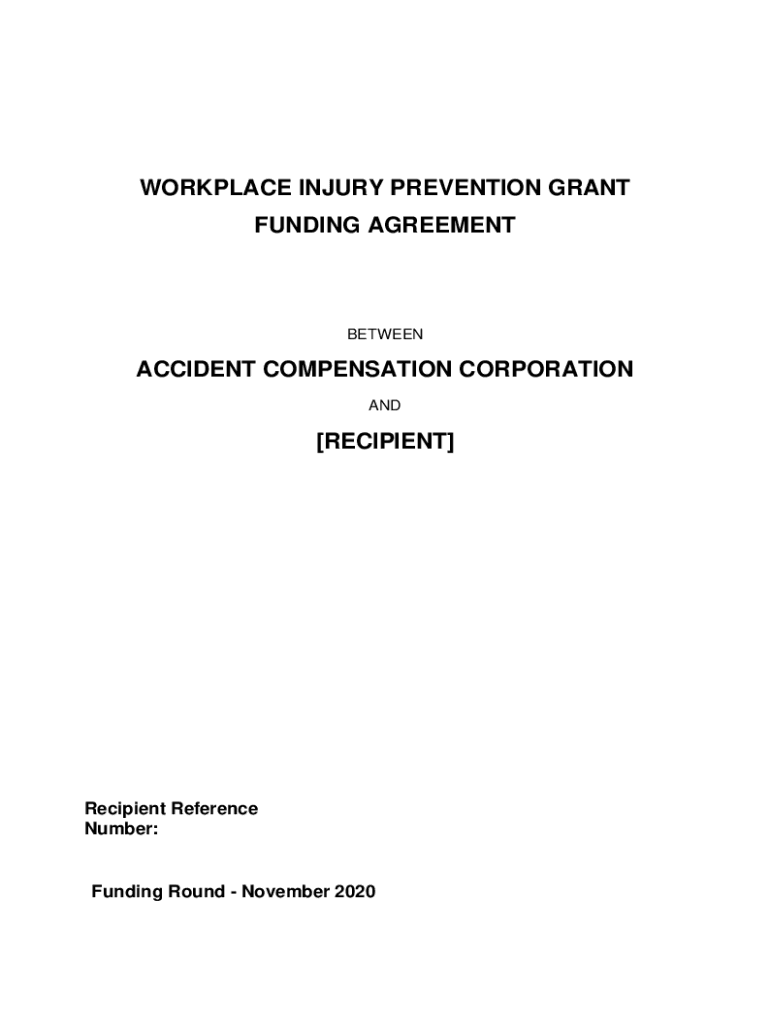 WORKPLACE INJURY PREVENTION GRANT
FUNDING AGREEMENT

BETWEEN

ACCIDENT COMPENSATION CORPORATION

AND

[RECIPIENT]

Recipient Reference Number:

Funding Round - November 2020